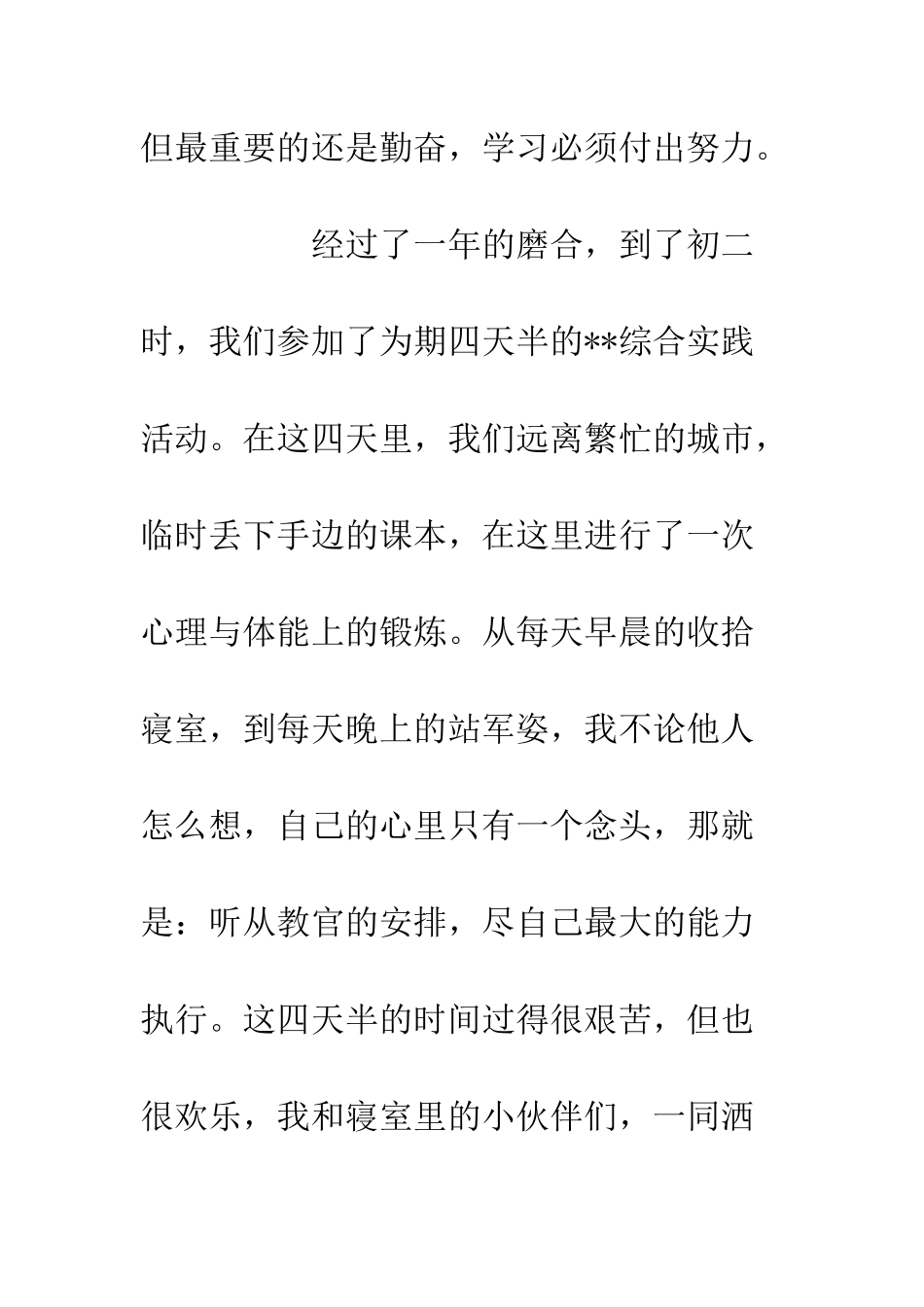 但最重要的还是勤奋，学习必须付出努力。

经过了一年的磨合，到了初二时，我们参加了为期四天半的**综合实践活动。在这四天里，我们远离繁忙的城市，临时丢下手边的课本，在这里进行了一次心理与体能上的锻炼。从每天早晨的收拾寝室，到每天晚上的站军姿，我不论他人怎么想，自己的心里只有一个念头，那就是：听从教官的安排，尽自己最大的能力执行。这四天半的时间过得很艰苦，但也很欢乐，我和寝室里的小伙伴们，一同洒